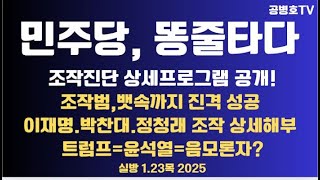 공병호TV

민주당, 똥줄타다

조작진단 상세프로그램 공개!
조작범,뱃속까지 진격 성공
이재명.박찬대.정청래 조작 상세해부
트럼프=윤석열=음모론자?
실방 1.23목 2025